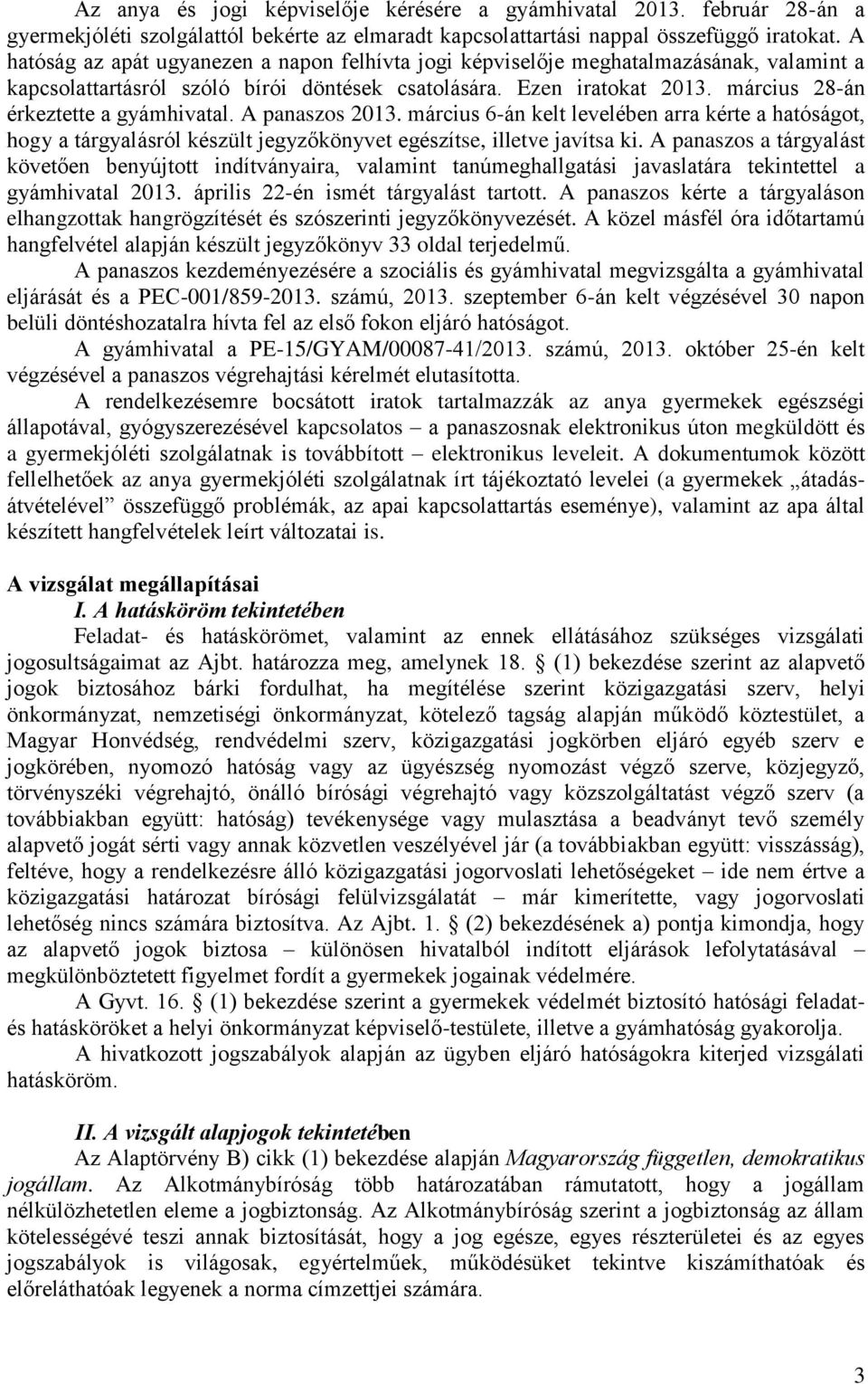 Az anya és jogi képviselője kérésére a gyámhivatal 2013. február 28-án a gyermekjóléti szolgálattól bekérte az elmaradt kapcsolattartási nappal összefüggő iratokat. A hatóság az apát ugyanezen a napon felhívta jogi képviselője meghatalmazásának, valamint a kapcsolattartásról szóló bírói döntések csatolására. Ezen iratokat 2013. március 28-án érkeztette a gyámhivatal. A panaszos 2013. március 6-án kelt levelében arra kérte a hatóságot, hogy a tárgyalásról készült jegyzőkönyvet egészítse, illetve javítsa ki. A panaszos a tárgyalást követően benyújtott indítványaira, valamint tanúmeghallgatási javaslatára tekintettel a gyámhivatal 2013. április 22-én ismét tárgyalást tartott. A panaszos kérte a tárgyaláson elhangzottak hangrögzítését és szószerinti jegyzőkönyvezését. A közel másfél óra időtartamú hangfelvétel alapján készült jegyzőkönyv 33 oldal terjedelmű.

A panaszos kezdeményezésére a szociális és gyámhivatal megvizsgálta a gyámhivatal eljárását és a PEC-001/859-2013. számú, 2013. szeptember 6-án kelt végzésével 30 napon belüli döntéshozatalra hívta fel az első fokon eljáró hatóságot.

A gyámhivatal a PE-15/GYAM/00087-41/2013. számú, 2013. október 25-én kelt végzésével a panaszos végrehajtási kérelmét elutasította.

A rendelkezésemre bocsátott iratok tartalmazzák az anya gyermekek egészségi állapotával, gyógyszerezésével kapcsolatos – a panaszosnak elektronikus úton megküldött és a gyermekjóléti szolgálatnak is továbbított – elektronikus leveleit. A dokumentumok között fellelhetőek az anya gyermekjóléti szolgálatnak írt tájékoztató levelei (a gyermekek „átadás-átvételével” összefüggő problémák, az apai kapcsolattartás eseménye), valamint az apa által készített hangfelvételek leírt változatai is.

A vizsgálat megállapításai
I. A hatásköröm tekintetében
Feladat- és hatáskörömet, valamint az ennek ellátásához szükséges vizsgálati jogosultságaimat az Ajbt. határozza meg, amelynek 18. § (1) bekezdése szerint az alapvető jogok biztosához bárki fordulhat, ha megítélése szerint közigazgatási szerv, helyi önkormányzat, nemzetiségi önkormányzat, kötelező tagság alapján működő köztestület, a Magyar Honvédség, rendvédelmi szerv, közigazgatási jogkörben eljáró egyéb szerv e jogkörében, nyomozó hatóság vagy az ügyészség nyomozást végző szerve, közjegyző, törvényszéki végrehajtó, önálló bírósági végrehajtó vagy közszolgáltatást végző szerv (a továbbiakban együtt: hatóság) tevékenysége vagy mulasztása a beadványt tevő személy alapvető jogát sérti vagy annak közvetlen veszélyével jár (a továbbiakban együtt: visszásság), feltéve, hogy a rendelkezésre álló közigazgatási jogorvoslati lehetőségeket – ide nem értve a közigazgatási határozat bírósági felülvizsgálatát – már kimerítette, vagy jogorvoslati lehetőség nincs számára biztosítva. Az Ajbt. 1. § (2) bekezdésének a) pontja kimondja, hogy az alapvető jogok biztosa – különösen hivatalból indított eljárások lefolytatásával – megkülönböztetett figyelmet fordít a gyermekek jogainak védelmére.

A Gyvt. 16. § (1) bekezdése szerint a gyermekek védelmét biztosító hatósági feladat- és hatásköröket a helyi önkormányzat képviselő-testülete, illetve a gyámhatóság gyakorolja.

A hivatkozott jogszabályok alapján az ügyben eljáró hatóságokra kiterjed vizsgálati hatásköröm.

II. A vizsgált alapjogok tekintetében
Az Alaptörvény B) cikk (1) bekezdése alapján Magyarország független, demokratikus jogállam. Az Alkotmánybíróság több határozatában rámutatott, hogy a jogállam nélkülözhetetlen eleme a jogbiztonság. Az Alkotmánybíróság szerint a jogbiztonság az állam kötelességévé teszi annak biztosítását, hogy a jog egésze, egyes részterületei és az egyes jogszabályok is világosak, egyértelműek, működésüket tekintve kiszámíthatóak és előreláthatóak legyenek a norma címzettjei számára.

3